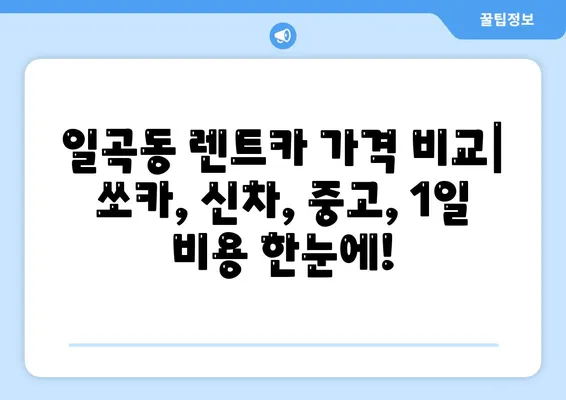 꿀팁정보

일곡동 렌트카 가격 비교| 쏘카, 신차, 중고, 1일 비용 한눈에!